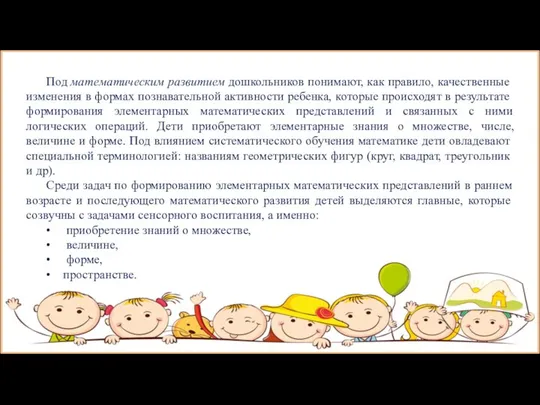 Под математическим развитием дошкольников понимают, как правило, качественные изменения в формах познавательной активности ребенка, которые происходят в результате формирования элементарных математических представлений и связанных с ними логических операций. Дети приобретают элементарные знания о множестве, числе, величине и форме. Под влиянием систематического обучения математике дети овладевают специальной терминологией: названиям геометрических фигур (круг, квадрат, треугольник и др).

Среди задач по формированию элементарных математических представлений в раннем возрасте и последующего математического развития детей выделяются главные, которые созвучны с задачами сенсорного воспитания, а именно:

• приобретение знаний о множестве,
• величине,
• форме,
• пространстве.